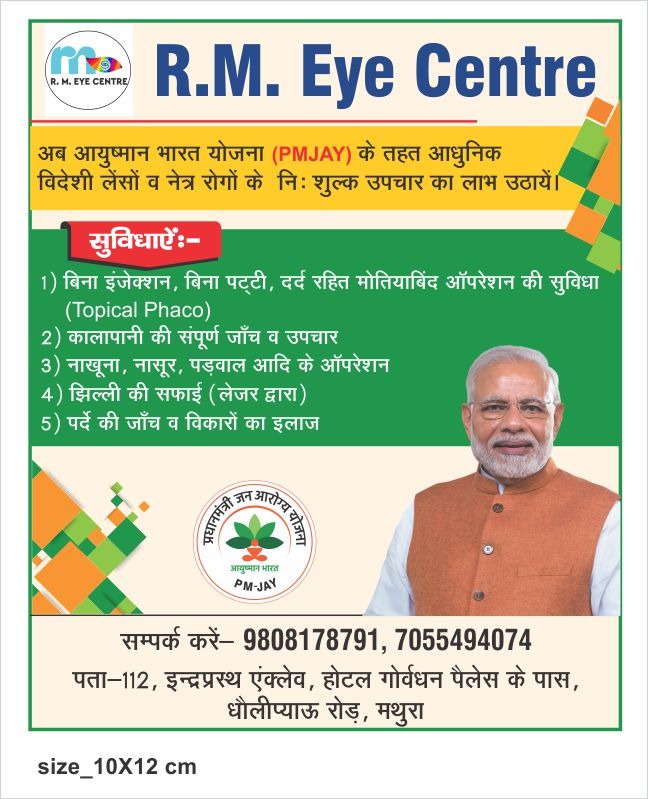 R. M. EYE CENTRE

R.M. Eye Centre

अब आयुष्मान भारत योजना (PMJAY) के तहत आधुनिक विदेशी लेंसों व नेत्र रोगों के निः शुल्क उपचार का लाभ उठायें।

सुविधाऐं:-

1) बिना इंजेक्शन, बिना पट्टी, दर्द रहित मोतियाबिंद ऑपरेशन की सुविधा (Topical Phaco)
2) कालापानी की संपूर्ण जाँच व उपचार
3) नाखूना, नासूर, पड़वाल आदि के ऑपरेशन
4) झिल्ली की सफाई (लेजर द्वारा)
5) पर्दे की जाँच व विकारों का इलाज

प्रधानमंत्री जन आरोग्य योजना
आयुष्मान भारत
PM-JAY

सम्पर्क करें– 9808178791, 7055494074

पता–112, इन्द्रप्रस्थ एंक्लेव, होटल गोर्वधन पैलेस के पास, धौलीप्याऊ रोड़, मथुरा

size_10X12 cm